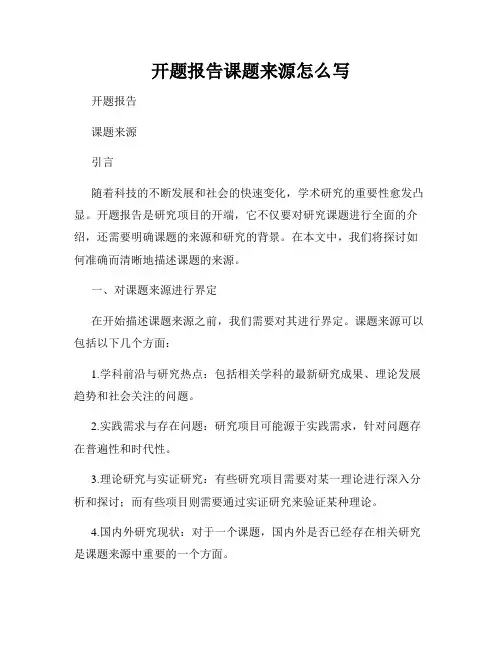 开题报告课题来源怎么写

开题报告

课题来源

引言

随着科技的不断发展和社会的快速变化，学术研究的重要性愈发凸显。开题报告是研究项目的开端，它不仅要对研究课题进行全面的介绍，还需要明确课题的来源和研究的背景。在本文中，我们将探讨如何准确而清晰地描述课题的来源。

一、对课题来源进行界定

在开始描述课题来源之前，我们需要对其进行界定。课题来源可以包括以下几个方面：

1.学科前沿与研究热点：包括相关学科的最新研究成果、理论发展趋势和社会关注的问题。

2.实践需求与存在问题：研究项目可能源于实践需求，针对问题存在普遍性和时代性。

3.理论研究与实证研究：有些研究项目需要对某一理论进行深入分析和探讨；而有些项目则需要通过实证研究来验证某种理论。

4.国内外研究现状：对于一个课题，国内外是否已经存在相关研究是课题来源中重要的一个方面。